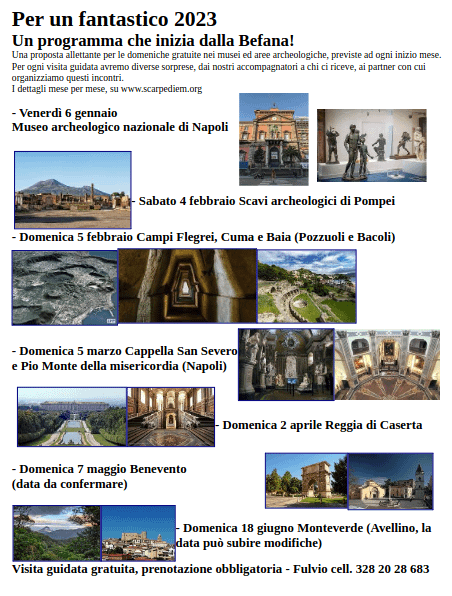 Per un fantastico 2023
Un programma che inizia dalla Befana!
Una proposta allettante per le domeniche gratuite nei musei ed aree archeologiche, previste ad ogni inizio mese.
Per ogni visita guidata avremo diverse sorprese, dai nostri accompagnatori a chi ci riceve, ai partner con cui organizziamo questi incontri.
I dettagli mese per mese, su www.scarpediem.org

- Venerdì 6 gennaio
Museo archeologico nazionale di Napoli

- Sabato 4 febbraio Scavi archeologici di Pompei

- Domenica 5 febbraio Campi Flegrei, Cuma e Baia (Pozzuoli e Bacoli)

- Domenica 5 marzo Cappella San Severo e Pio Monte della misericordia (Napoli)

- Domenica 2 aprile Reggia di Caserta

- Domenica 7 maggio Benevento (data da confermare)

- Domenica 18 giugno Monteverde (Avellino, la data può subire modifiche)

Visita guidata gratuita, prenotazione obbligatoria - Fulvio cell. 328 20 28 683